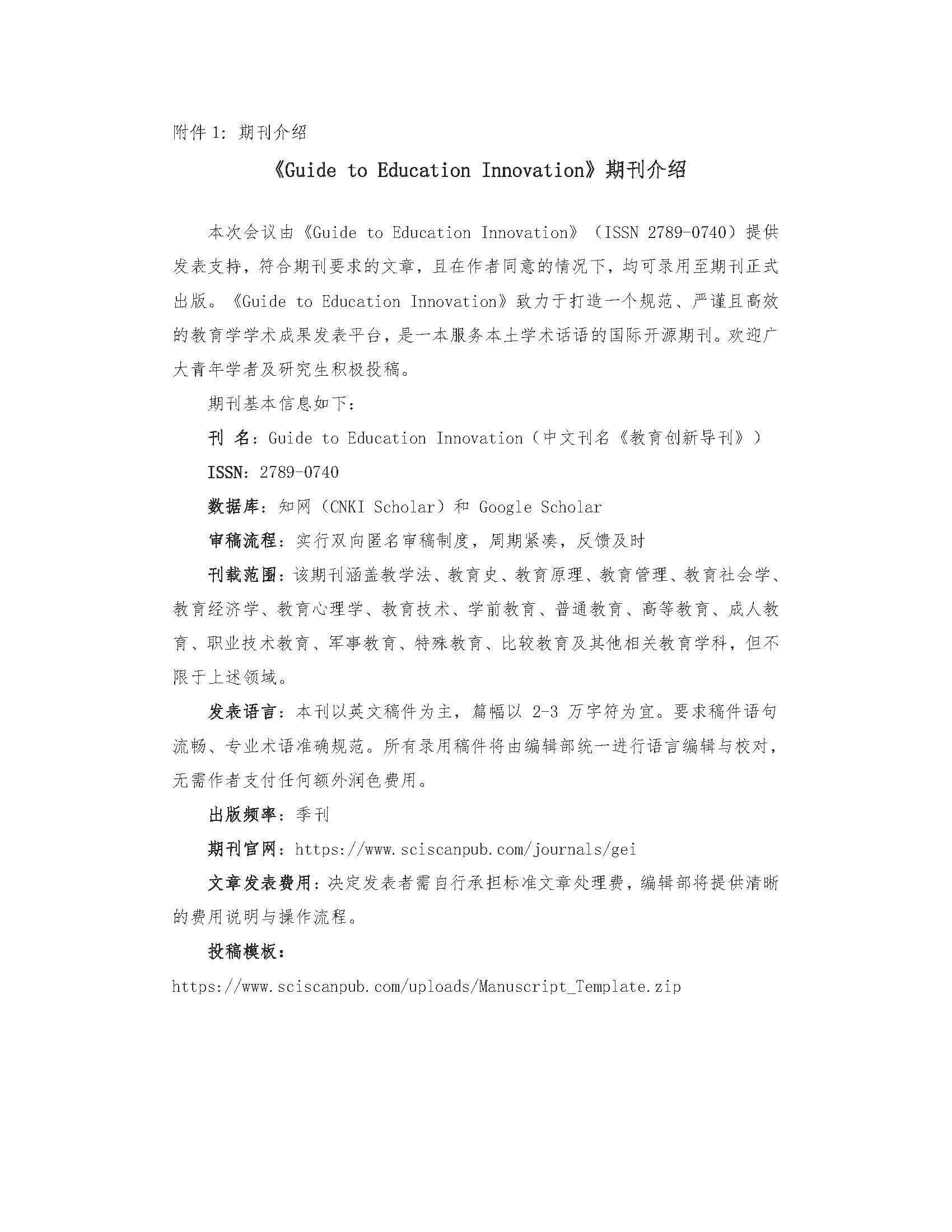 附件 1：期刊介绍

《Guide to Education Innovation》期刊介绍

本次会议由《Guide to Education Innovation》（ISSN 2789-0740）提供发表支持，符合期刊要求的文章，且在作者同意的情况下，均可录用至期刊正式出版。《Guide to Education Innovation》致力于打造一个规范、严谨且高效的教育学学术成果发表平台，是一本服务本土学术话语的国际开源期刊。欢迎广大青年学者及研究生积极投稿。

期刊基本信息如下：

刊 名：Guide to Education Innovation（中文刊名《教育创新导刊》）

ISSN：2789-0740

数据库：知网（CNKI Scholar）和 Google Scholar

审稿流程：实行双向匿名审稿制度，周期紧凑，反馈及时

刊载范围：该期刊涵盖教学法、教育史、教育原理、教育管理、教育社会学、教育经济学、教育心理学、教育技术、学前教育、普通教育、高等教育、成人教育、职业技术教育、军事教育、特殊教育、比较教育及其他相关教育学科，但不限于上述领域。

发表语言：本刊以英文稿件为主，篇幅以 2-3 万字符为宜。要求稿件语句流畅、专业术语准确规范。所有录用稿件将由编辑部统一进行语言编辑与校对，无需作者支付任何额外润色费用。

出版频率：季刊

期刊官网：https://www.sciscanpub.com/journals/gei

文章发表费用：决定发表者需自行承担标准文章处理费，编辑部将提供清晰的费用说明与操作流程。

投稿模板：
https://www.sciscanpub.com/uploads/Manuscript_Template.zip